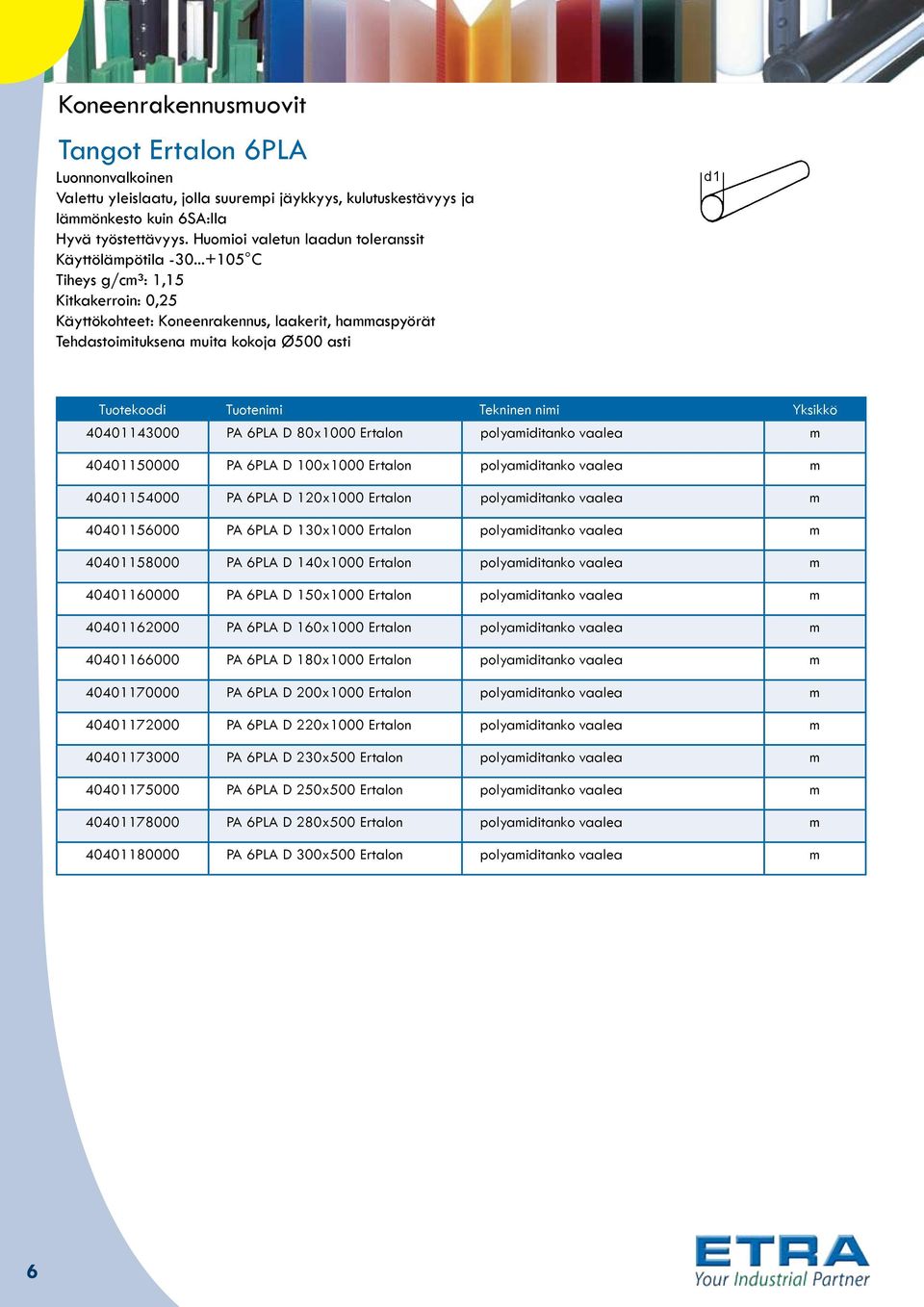 Koneenrakennusmuovit

Tangot Ertalon 6PLA

Luonnonvalkoinen
Valettu yleislaatu, jolla suurempi jäykkyys, kulutuskestävyys ja lämmönkesto kuin 6SA:lla
Hyvä työstettävyys. Huomioi valetun laadun toleranssit
Käyttölämpötila -30...+105°C
Tiheys g/cm³: 1,15
Kitkakerroin: 0,25
Käyttökohteet: Koneenrakennus, laakerit, hammaspyörät
Tehdastoimituksena muita kokoja Ø500 asti

d1

| Tuotekoodi | Tuotenimi | Tekninen nimi | Yksikkö |
|---|---|---|---|
| 40401143000 | PA 6PLA D 80x1000 Ertalon | polyamiditanko vaalea | m |
| 40401150000 | PA 6PLA D 100x1000 Ertalon | polyamiditanko vaalea | m |
| 40401154000 | PA 6PLA D 120x1000 Ertalon | polyamiditanko vaalea | m |
| 40401156000 | PA 6PLA D 130x1000 Ertalon | polyamiditanko vaalea | m |
| 40401158000 | PA 6PLA D 140x1000 Ertalon | polyamiditanko vaalea | m |
| 40401160000 | PA 6PLA D 150x1000 Ertalon | polyamiditanko vaalea | m |
| 40401162000 | PA 6PLA D 160x1000 Ertalon | polyamiditanko vaalea | m |
| 40401166000 | PA 6PLA D 180x1000 Ertalon | polyamiditanko vaalea | m |
| 40401170000 | PA 6PLA D 200x1000 Ertalon | polyamiditanko vaalea | m |
| 40401172000 | PA 6PLA D 220x1000 Ertalon | polyamiditanko vaalea | m |
| 40401173000 | PA 6PLA D 230x500 Ertalon | polyamiditanko vaalea | m |
| 40401175000 | PA 6PLA D 250x500 Ertalon | polyamiditanko vaalea | m |
| 40401178000 | PA 6PLA D 280x500 Ertalon | polyamiditanko vaalea | m |
| 40401180000 | PA 6PLA D 300x500 Ertalon | polyamiditanko vaalea | m |

6

ETRA
Your Industrial Partner